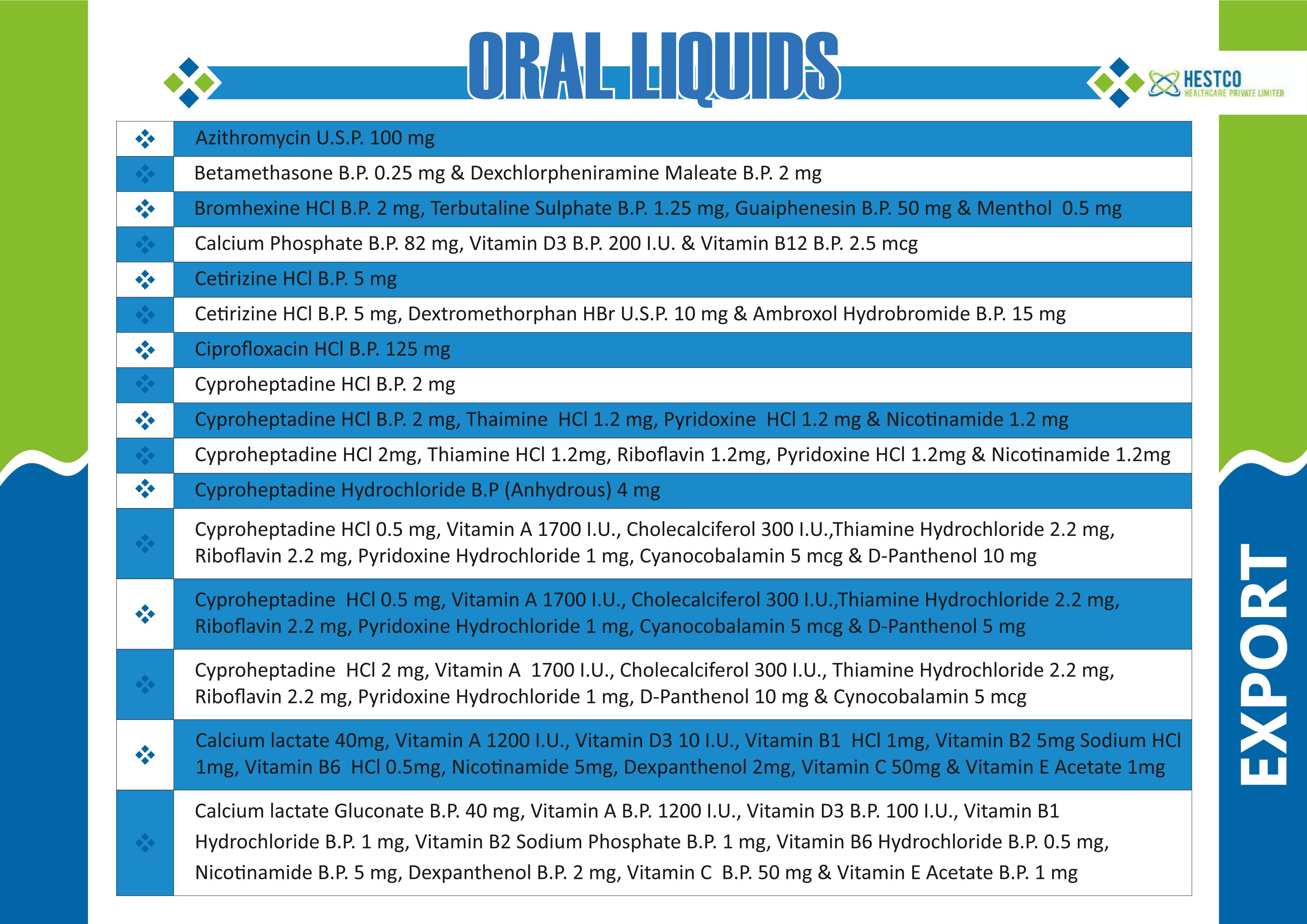 ORAL LIQUIDS

HESTCO
HEALTHCARE PRIVATE LIMITED

Azithromycin U.S.P. 100 mg

Betamethasone B.P. 0.25 mg & Dexchlorpheniramine Maleate B.P. 2 mg

Bromhexine HCl B.P. 2 mg, Terbutaline Sulphate B.P. 1.25 mg, Guaiphenesin B.P. 50 mg & Menthol 0.5 mg

Calcium Phosphate B.P. 82 mg, Vitamin D3 B.P. 200 I.U. & Vitamin B12 B.P. 2.5 mcg

Cetirizine HCl B.P. 5 mg

Cetirizine HCl B.P. 5 mg, Dextromethorphan HBr U.S.P. 10 mg & Ambroxol Hydrobromide B.P. 15 mg

Ciprofloxacin HCl B.P. 125 mg

Cyproheptadine HCl B.P. 2 mg

Cyproheptadine HCl B.P. 2 mg, Thaimine HCl 1.2 mg, Pyridoxine HCl 1.2 mg & Nicotinamide 1.2 mg

Cyproheptadine HCl 2mg, Thiamine HCl 1.2mg, Riboflavin 1.2mg, Pyridoxine HCl 1.2mg & Nicotinamide 1.2mg

Cyproheptadine Hydrochloride B.P (Anhydrous) 4 mg

Cyproheptadine HCl 0.5 mg, Vitamin A 1700 I.U., Cholecalciferol 300 I.U.,Thiamine Hydrochloride 2.2 mg, Riboflavin 2.2 mg, Pyridoxine Hydrochloride 1 mg, Cyanocobalamin 5 mcg & D-Panthenol 10 mg

Cyproheptadine HCl 0.5 mg, Vitamin A 1700 I.U., Cholecalciferol 300 I.U.,Thiamine Hydrochloride 2.2 mg, Riboflavin 2.2 mg, Pyridoxine Hydrochloride 1 mg, Cyanocobalamin 5 mcg & D-Panthenol 5 mg

Cyproheptadine HCl 2 mg, Vitamin A 1700 I.U., Cholecalciferol 300 I.U., Thiamine Hydrochloride 2.2 mg, Riboflavin 2.2 mg, Pyridoxine Hydrochloride 1 mg, D-Panthenol 10 mg & Cynocobalamin 5 mcg

Calcium lactate 40mg, Vitamin A 1200 I.U., Vitamin D3 10 I.U., Vitamin B1 HCl 1mg, Vitamin B2 5mg Sodium HCl 1mg, Vitamin B6 HCl 0.5mg, Nicotinamide 5mg, Dexpanthenol 2mg, Vitamin C 50mg & Vitamin E Acetate 1mg

Calcium lactate Gluconate B.P. 40 mg, Vitamin A B.P. 1200 I.U., Vitamin D3 B.P. 100 I.U., Vitamin B1 Hydrochloride B.P. 1 mg, Vitamin B2 Sodium Phosphate B.P. 1 mg, Vitamin B6 Hydrochloride B.P. 0.5 mg, Nicotinamide B.P. 5 mg, Dexpanthenol B.P. 2 mg, Vitamin C B.P. 50 mg & Vitamin E Acetate B.P. 1 mg

EXPORT